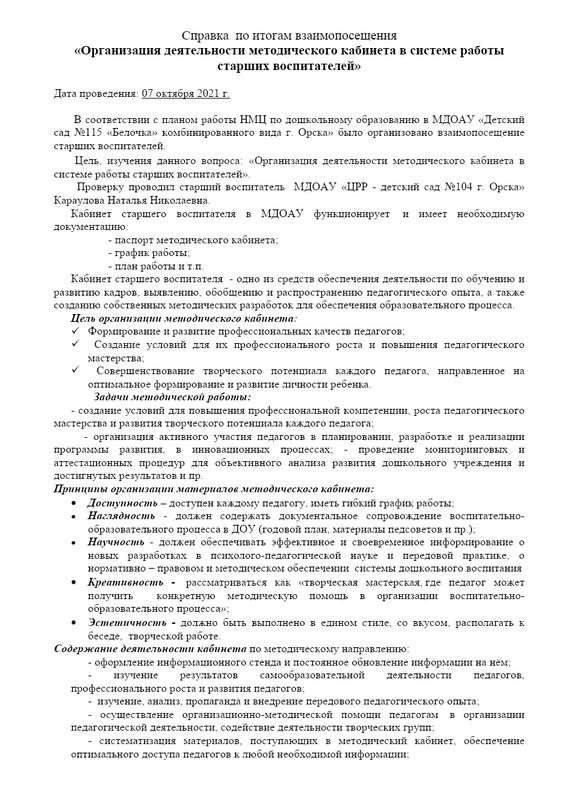 Справка по итогам взаимопосещения
«Организация деятельности методического кабинета в системе работы старших воспитателей»

Дата проведения: 07 октября 2021 г.

В соответствии с планом работы НМЦ по дошкольному образованию в МДОАУ «Детский сад №115 «Белочка» комбинированного вида г. Орска» было организовано взаимопосещение старших воспитателей.

Цель, изучения данного вопроса: «Организация деятельности методического кабинета в системе работы старших воспитателей».

Проверку проводил старший воспитатель МДОАУ «ЦРР - детский сад №104 г. Орска» Караулова Наталья Николаевна.

Кабинет старшего воспитателя в МДОАУ функционирует и имеет необходимую документацию:

- паспорт методического кабинета;
- график работы;
- план работы и т.п.

Кабинет старшего воспитателя - одно из средств обеспечения деятельности по обучению и развитию кадров, выявлению, обобщению и распространению педагогического опыта, а также созданию собственных методических разработок для обеспечения образовательного процесса.

Цель организации методического кабинета:
✓ Формирование и развитие профессиональных качеств педагогов;
✓ Создание условий для их профессионального роста и повышения педагогического мастерства;
✓ Совершенствование творческого потенциала каждого педагога, направленное на оптимальное формирование и развитие личности ребенка.

Задачи методической работы:
- создание условий для повышения профессиональной компетенции, роста педагогического мастерства и развития творческого потенциала каждого педагога;
- организация активного участия педагогов в планировании, разработке и реализации программы развития, в инновационных процессах; - проведение мониторинговых и аттестационных процедур для объективного анализа развития дошкольного учреждения и достигнутых результатов и пр.

Принципы организации материалов методического кабинета:
• Доступность – доступен каждому педагогу, иметь гибкий график работы;
• Наглядность - должен содержать документальное сопровождение воспитательно-образовательного процесса в ДОУ (годовой план, материалы педсоветов и пр.);
• Научность - должен обеспечивать эффективное и своевременное информирование о новых разработках в психолого-педагогической науке и передовой практике, о нормативно – правовом и методическом обеспечении системы дошкольного воспитания
• Креативность - рассматриваться как «творческая мастерская, где педагог может получить конкретную методическую помощь в организации воспитательно-образовательного процесса»;
• Эстетичность - должно быть выполнено в едином стиле, со вкусом, располагать к беседе, творческой работе.

Содержание деятельности кабинета по методическому направлению:
- оформление информационного стенда и постоянное обновление информации на нём;
- изучение результатов самообразовательной деятельности педагогов, профессионального роста и развития педагогов;
- изучение, анализ, пропаганда и внедрение передового педагогического опыта;
- осуществление организационно-методической помощи педагогам в организации педагогической деятельности, содействие деятельности творческих групп;
- систематизация материалов, поступающих в методический кабинет, обеспечение оптимального доступа педагогов к любой необходимой информации;